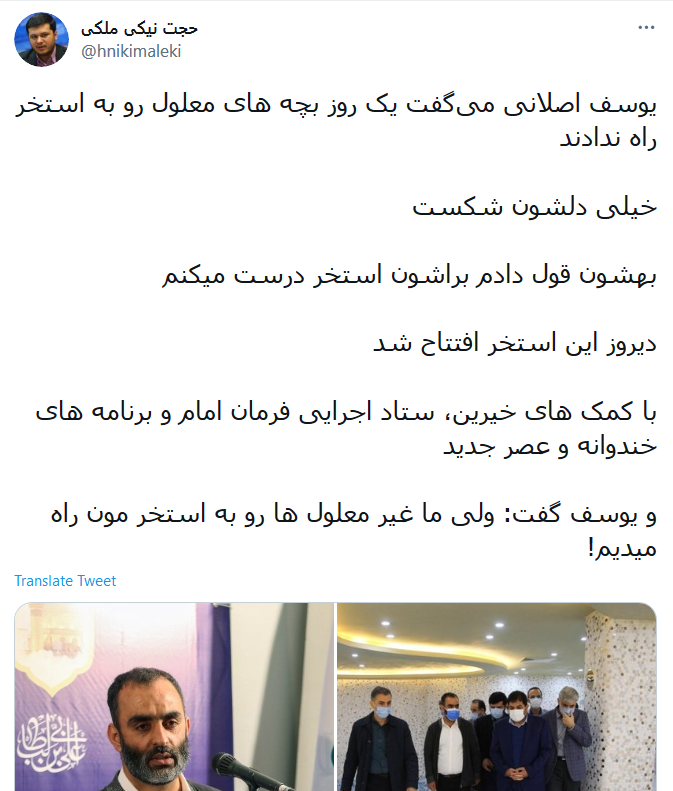 حجت نیکی ملکی
@hnikimaleki

یوسف اصلانی می‌گفت یک روز بچه های معلول رو به استخر راه ندادند

خیلی دلشون شکست

بهشون قول دادم براشون استخر درست میکنم

دیروز این استخر افتتاح شد

با کمک های خیرین، ستاد اجرایی فرمان امام و برنامه های خندوانه و عصر جدید

و یوسف گفت: ولی ما غیر معلول ها رو به استخر مون راه میدیم!

Translate Tweet